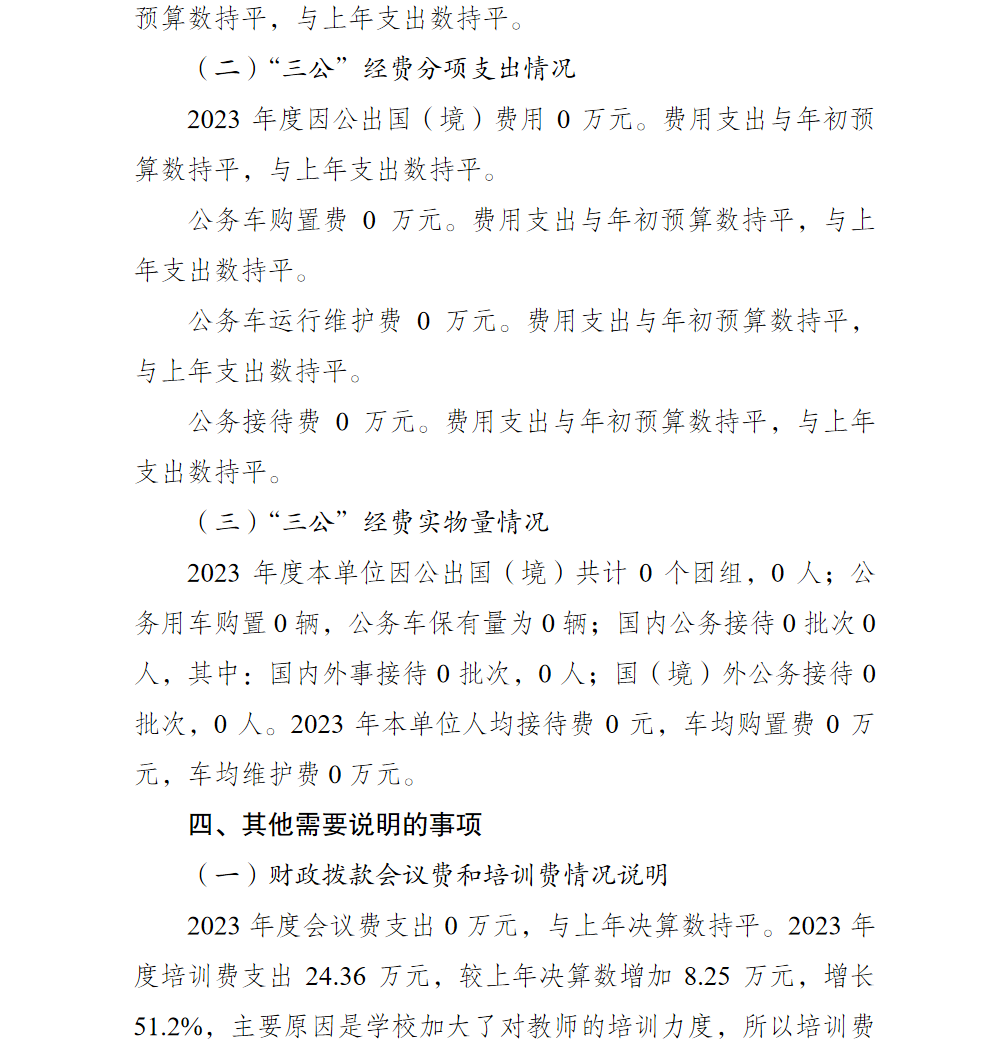 预算数持平，与上年支出数持平。

（二）“三公”经费分项支出情况

2023 年度因公出国（境）费用 0 万元。费用支出与年初预算数持平，与上年支出数持平。

公务车购置费 0 万元。费用支出与年初预算数持平，与上年支出数持平。

公务车运行维护费 0 万元。费用支出与年初预算数持平，与上年支出数持平。

公务接待费 0 万元。费用支出与年初预算数持平，与上年支出数持平。

（三）“三公”经费实物量情况

2023 年度本单位因公出国（境）共计 0 个团组，0 人；公务用车购置 0 辆，公务车保有量为 0 辆；国内公务接待 0 批次 0 人，其中：国内外事接待 0 批次，0 人；国（境）外公务接待 0 批次，0 人。2023 年本单位人均接待费 0 元，车均购置费 0 万元，车均维护费 0 万元。

四、其他需要说明的事项

（一）财政拨款会议费和培训费情况说明

2023 年度会议费支出 0 万元，与上年决算数持平。2023 年度培训费支出 24.36 万元，较上年决算数增加 8.25 万元，增长 51.2%，主要原因是学校加大了对教师的培训力度，所以培训费